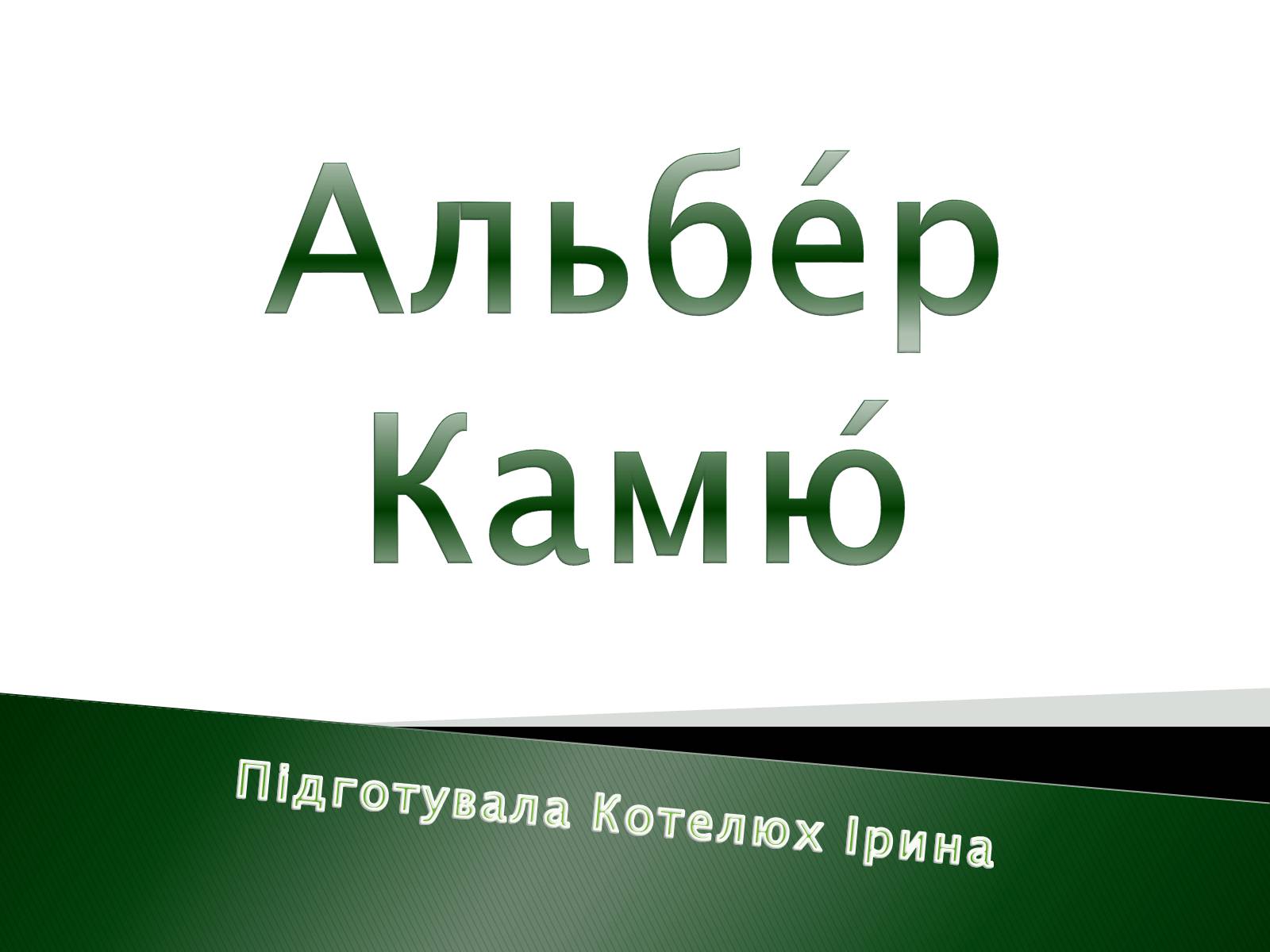 Альбе́р Камю́

Підготувала Котелюх Ірина